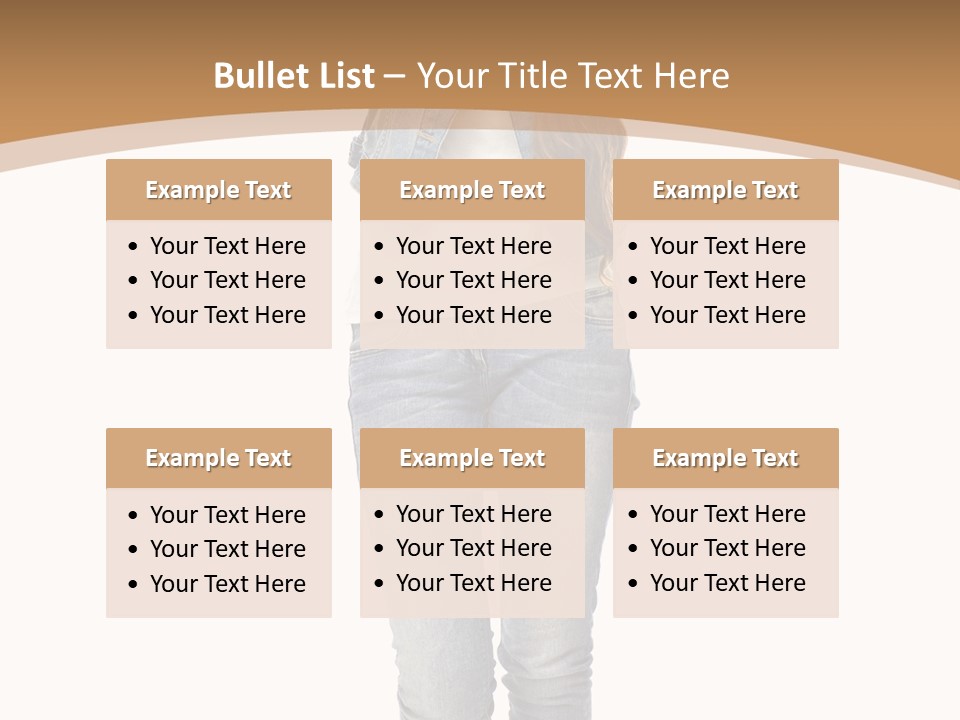 Bullet List – Your Title Text Here

Example Text
• Your Text Here
• Your Text Here
• Your Text Here

Example Text
• Your Text Here
• Your Text Here
• Your Text Here

Example Text
• Your Text Here
• Your Text Here
• Your Text Here

Example Text
• Your Text Here
• Your Text Here
• Your Text Here

Example Text
• Your Text Here
• Your Text Here
• Your Text Here

Example Text
• Your Text Here
• Your Text Here
• Your Text Here